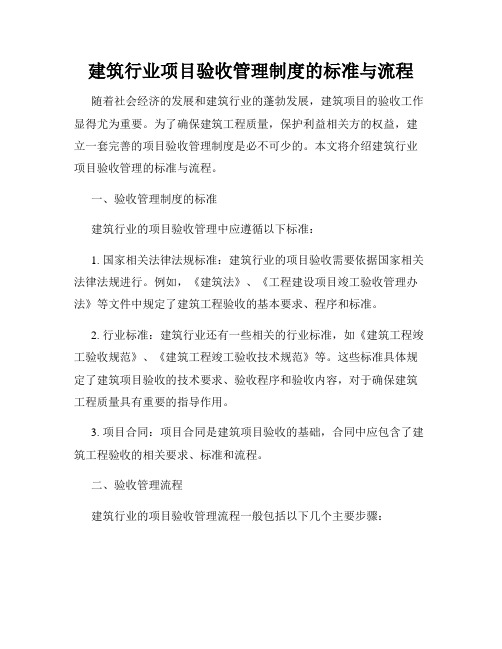 建筑行业项目验收管理制度的标准与流程

随着社会经济的发展和建筑行业的蓬勃发展，建筑项目的验收工作显得尤为重要。为了确保建筑工程质量，保护利益相关方的权益，建立一套完善的项目验收管理制度是必不可少的。本文将介绍建筑行业项目验收管理的标准与流程。

一、验收管理制度的标准

建筑行业的项目验收管理中应遵循以下标准：

1. 国家相关法律法规标准：建筑行业的项目验收需要依据国家相关法律法规进行。例如，《建筑法》、《工程建设项目竣工验收管理办法》等文件中规定了建筑工程验收的基本要求、程序和标准。

2. 行业标准：建筑行业还有一些相关的行业标准，如《建筑工程竣工验收规范》、《建筑工程竣工验收技术规范》等。这些标准具体规定了建筑项目验收的技术要求、验收程序和验收内容，对于确保建筑工程质量具有重要的指导作用。

3. 项目合同：项目合同是建筑项目验收的基础，合同中应包含了建筑工程验收的相关要求、标准和流程。

二、验收管理流程

建筑行业的项目验收管理流程一般包括以下几个主要步骤：